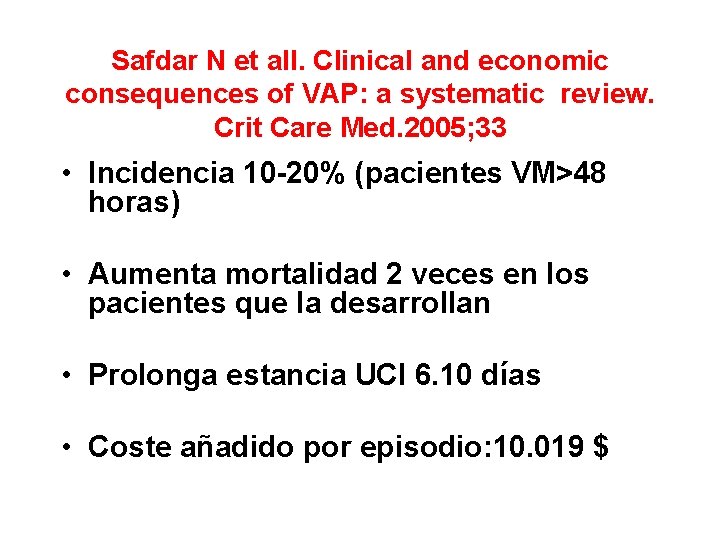 Safdar N et all. Clinical and economic consequences of VAP: a systematic review. Crit Care Med.2005;33

• Incidencia 10-20% (pacientes VM>48 horas)

• Aumenta mortalidad 2 veces en los pacientes que la desarrollan

• Prolonga estancia UCI 6.10 días

• Coste añadido por episodio:10.019 $